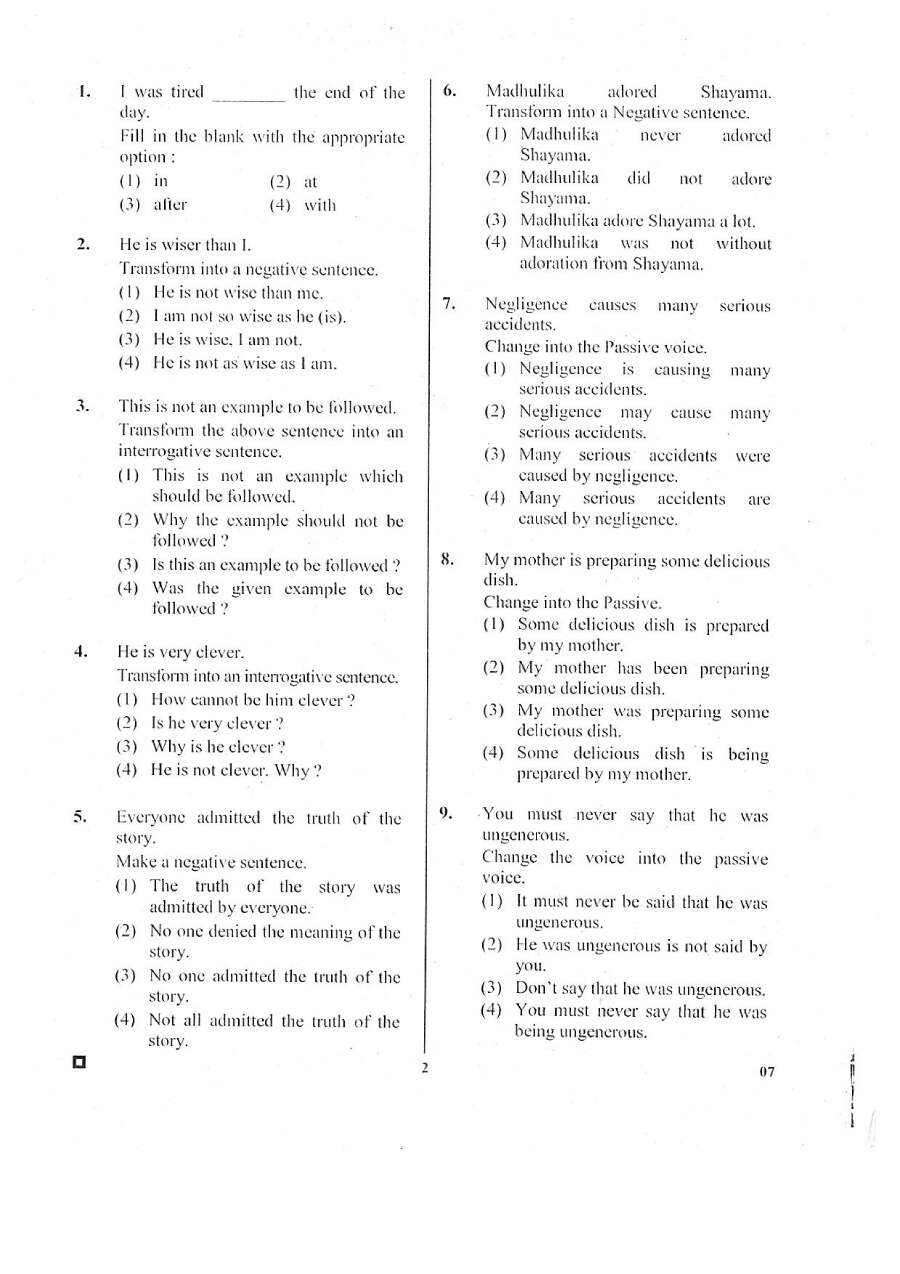 1. I was tired ____ the end of the day.
Fill in the blank with the appropriate option :
(1) in
(2) at
(3) after
(4) with

2. He is wiser than I.
Transform into a negative sentence.
(1) He is not wise than me.
(2) I am not so wise as he (is).
(3) He is wise, I am not.
(4) He is not as wise as I am.

3. This is not an example to be followed.
Transform the above sentence into an interrogative sentence.
(1) This is not an example which should be followed.
(2) Why the example should not be followed ?
(3) Is this an example to be followed ?
(4) Was the given example to be followed ?

4. He is very clever.
Transform into an interrogative sentence.
(1) How cannot be him clever ?
(2) Is he very clever ?
(3) Why is he clever ?
(4) He is not clever. Why ?

5. Everyone admitted the truth of the story.
Make a negative sentence.
(1) The truth of the story was admitted by everyone.
(2) No one denied the meaning of the story.
(3) No one admitted the truth of the story.
(4) Not all admitted the truth of the story.

6. Madhulika adored Shayama.
Transform into a Negative sentence.
(1) Madhulika never adored Shayama.
(2) Madhulika did not adore Shayama.
(3) Madhulika adore Shayama a lot.
(4) Madhulika was not without adoration from Shayama.

7. Negligence causes many serious accidents.
Change into the Passive voice.
(1) Negligence is causing many serious accidents.
(2) Negligence may cause many serious accidents.
(3) Many serious accidents were caused by negligence.
(4) Many serious accidents are caused by negligence.

8. My mother is preparing some delicious dish.
Change into the Passive.
(1) Some delicious dish is prepared by my mother.
(2) My mother has been preparing some delicious dish.
(3) My mother was preparing some delicious dish.
(4) Some delicious dish is being prepared by my mother.

9. You must never say that he was ungenerous.
Change the voice into the passive voice.
(1) It must never be said that he was ungenerous.
(2) He was ungenerous is not said by you.
(3) Don't say that he was ungenerous.
(4) You must never say that he was being ungenerous.

2

07